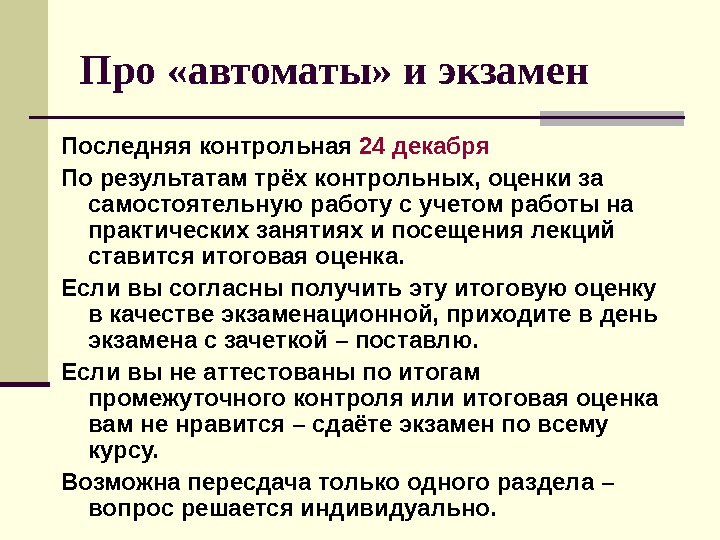 Про «автоматы» и экзамен

Последняя контрольная 24 декабря

По результатам трёх контрольных, оценки за самостоятельную работу с учетом работы на практических занятиях и посещения лекций ставится итоговая оценка.

Если вы согласны получить эту итоговую оценку в качестве экзаменационной, приходите в день экзамена с зачеткой – поставлю.

Если вы не аттестованы по итогам промежуточного контроля или итоговая оценка вам не нравится – сдаёте экзамен по всему курсу.

Возможна пересдача только одного раздела – вопрос решается индивидуально.